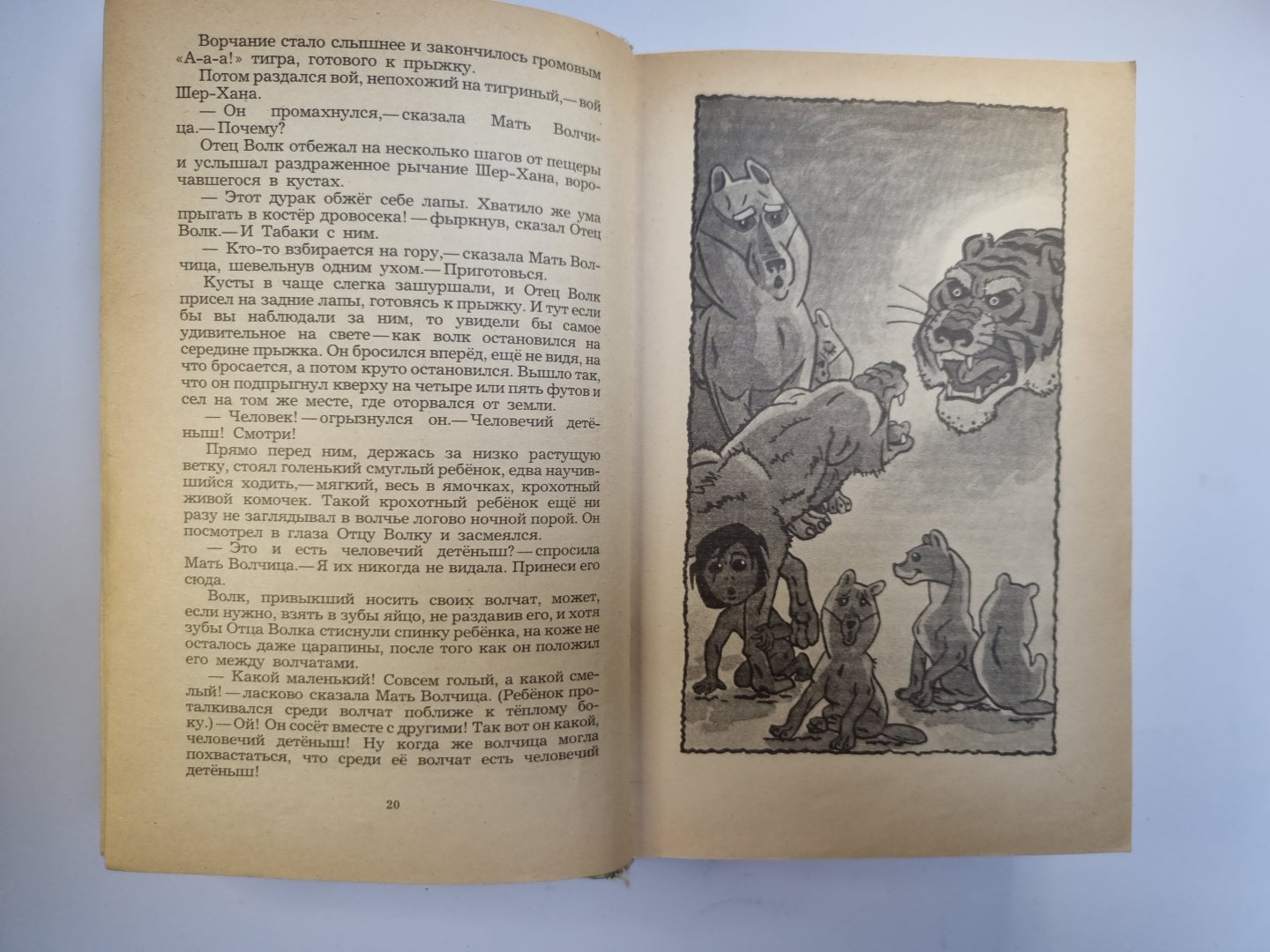 Ворчание стало слышнее и закончилось громовым «А-а-а!» тигра, готового к прыжку.

Потом раздался вой, непохожий на тигриный,— вой Шер-Хана.

— Он промахнулся,— сказала Мать Волчица.— Почему?

Отец Волк отбежал на несколько шагов от пещеры и услышал раздраженное рычание Шер-Хана, ворочавшегося в кустах.

— Этот дурак обжёг себе лапы. Хватило же ума прыгать в костёр дровосека! — фыркнув, сказал Отец Волк.— И Табаки с ним.

— Кто-то взбирается на гору,— сказала Мать Волчица, шевельнув одним ухом.— Приготовься.

Кусты в чаще слегка зашуршали, и Отец Волк присел на задние лапы, готовясь к прыжку. И тут если бы вы наблюдали за ним, то увидели бы самое удивительное на свете — как волк остановился на середине прыжка. Он бросился вперёд, ещё не видя, на что бросается, а потом круто остановился. Вышло так, что он подпрыгнул кверху на четыре или пять футов и сел на том же месте, где оторвался от земли.

— Человек! — огрызнулся он.— Человечий детёныш! Смотри!

Прямо перед ним, держась за низко растущую ветку, стоял голенький смуглый ребёнок, едва научившийся ходить,— мягкий, весь в ямочках, крохотный живой комочек. Такой крохотный ребёнок ещё ни разу не заглядывал в волчье логово ночной порой. Он посмотрел в глаза Отцу Волку и засмеялся.

— Это и есть человечий детёныш? — спросила Мать Волчица.— Я их никогда не видала. Принеси его сюда.

Волк, привыкший носить своих волчат, может, если нужно, взять в зубы яйцо, не раздавив его, и хотя зубы Отца Волка стиснули спинку ребёнка, на коже не осталось даже царапины, после того как он положил его между волчатами.

— Какой маленький! Совсем голый, а какой смелый! — ласково сказала Мать Волчица. (Ребёнок проталкивался среди волчат поближе к тёплому боку.) — Ой! Он сосёт вместе с другими! Так вот он какой, человечий детёныш! Ну когда же волчица могла похвастаться, что среди её волчат есть человечий детёныш!

20